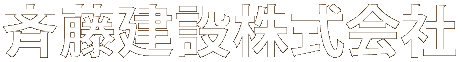 斉藤建設株式会社